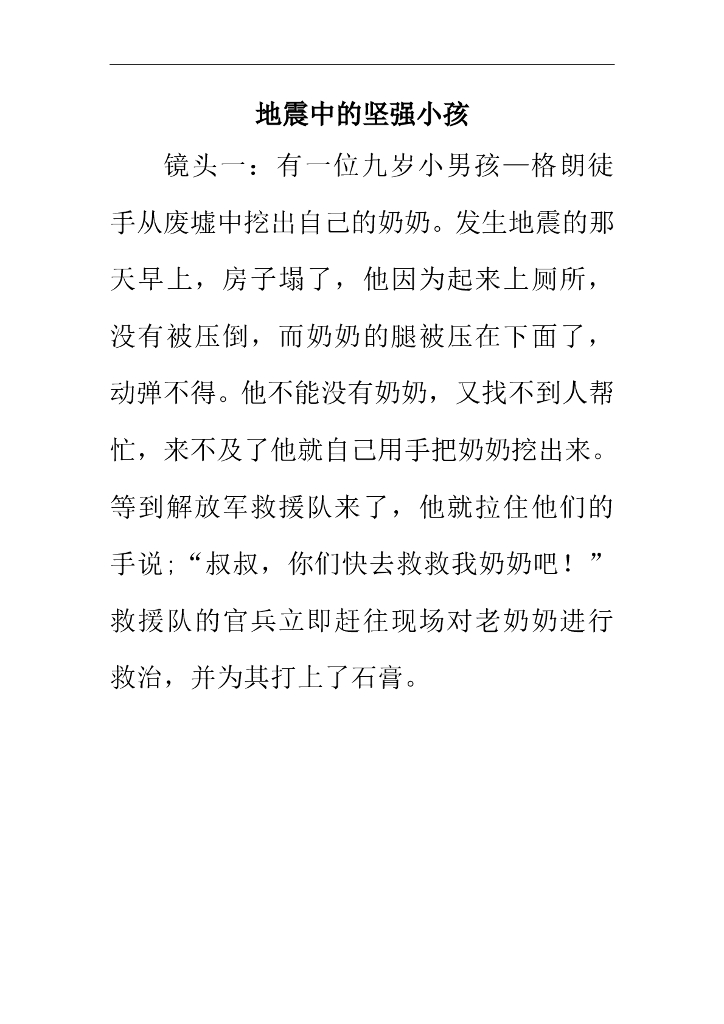 地震中的坚强小孩

镜头一：有一位九岁小男孩—格朗徒手从废墟中挖出自己的奶奶。发生地震的那天早上，房子塌了，他因为起来上厕所，没有被压倒，而奶奶的腿被压在下面了，动弹不得。他不能没有奶奶，又找不到人帮忙，来不及了他就自己用手把奶奶挖出来。等到解放军救援队来了，他就拉住他们的手说;“叔叔，你们快去救救我奶奶吧！”救援队的官兵立即赶往现场对老奶奶进行救治，并为其打上了石膏。